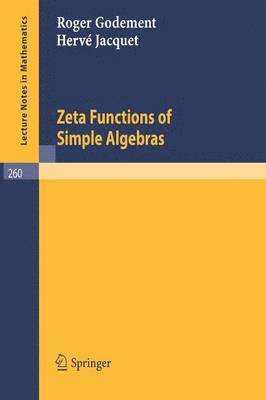 Lecture Notes in Mathematics

Roger Godement
Hervé Jacquet

Zeta Functions of Simple Algebras

260

Springer